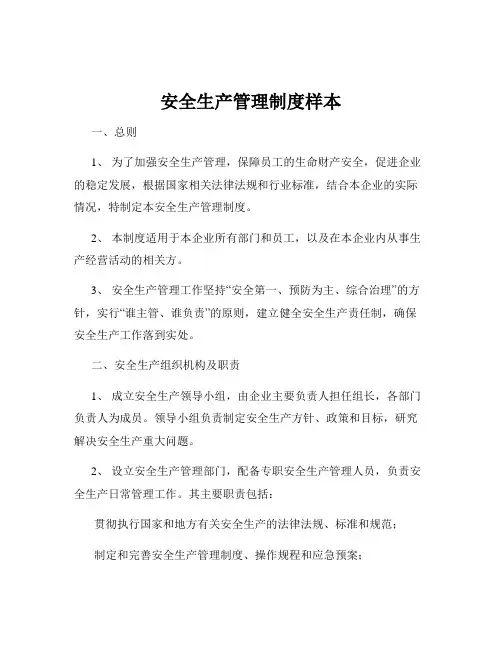 安全生产管理制度样本

一、总则

1、为了加强安全生产管理，保障员工的生命财产安全，促进企业的稳定发展，根据国家相关法律法规和行业标准，结合本企业的实际情况，特制定本安全生产管理制度。

2、本制度适用于本企业所有部门和员工，以及在本企业内从事生产经营活动的相关方。

3、安全生产管理工作坚持“安全第一、预防为主、综合治理”的方针，实行“谁主管、谁负责”的原则，建立健全安全生产责任制，确保安全生产工作落到实处。

二、安全生产组织机构及职责

1、成立安全生产领导小组，由企业主要负责人担任组长，各部门负责人为成员。领导小组负责制定安全生产方针、政策和目标，研究解决安全生产重大问题。

2、设立安全生产管理部门，配备专职安全生产管理人员，负责安全生产日常管理工作。其主要职责包括：

贯彻执行国家和地方有关安全生产的法律法规、标准和规范；

制定和完善安全生产管理制度、操作规程和应急预案；